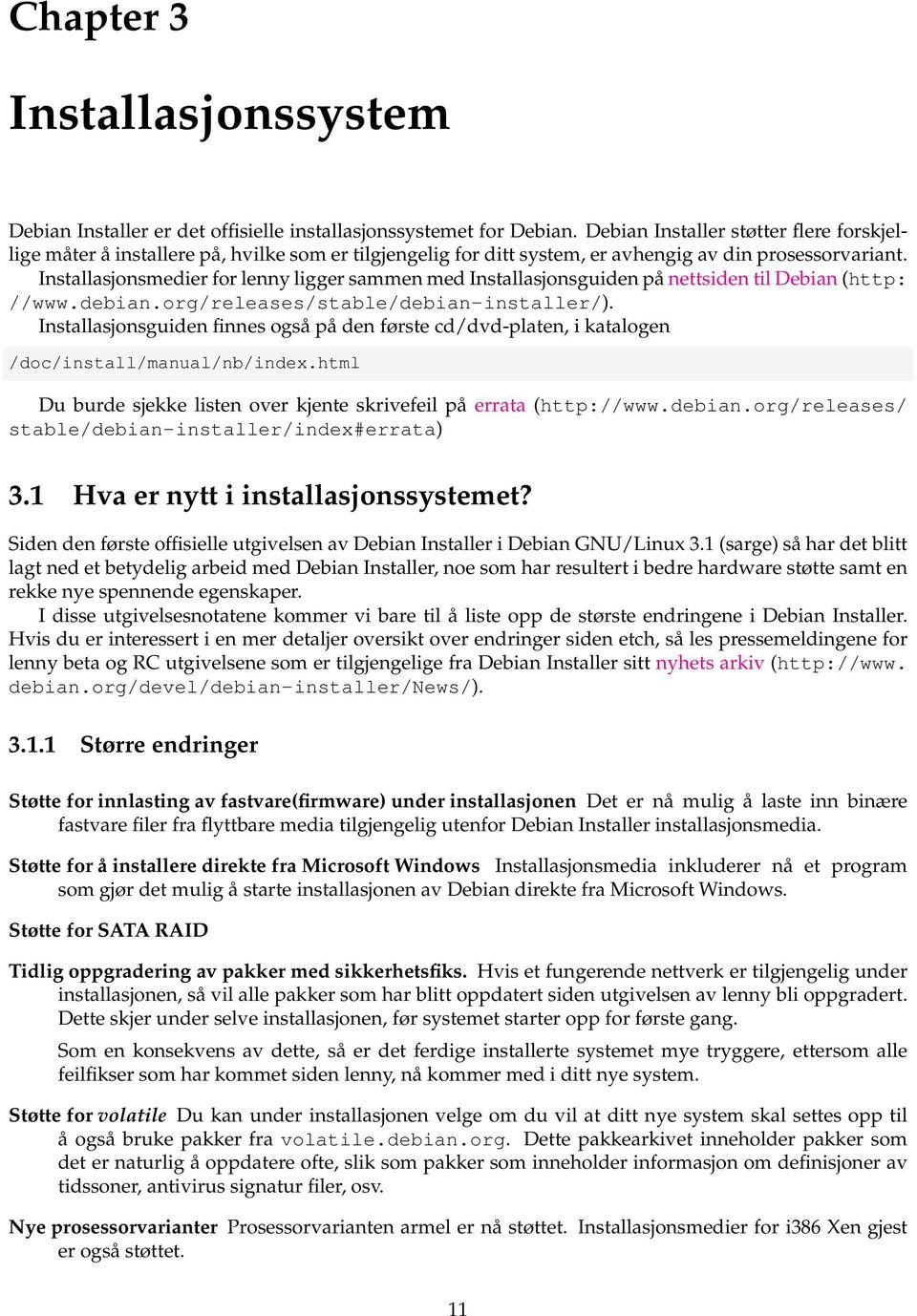 Chapter 3

Installasjonssystem

Debian Installer er det offisielle installasjonssystemet for Debian. Debian Installer støtter flere forskjellige måter å installere på, hvilke som er tilgjengelig for ditt system, er avhengig av din prosessorvariant.
Installasjonsmedier for lenny ligger sammen med Installasjonsguiden på nettsiden til Debian (http://www.debian.org/releases/stable/debian-installer/).
Installasjonsguiden finnes også på den første cd/dvd-platen, i katalogen

/doc/install/manual/nb/index.html

Du burde sjekke listen over kjente skrivefeil på errata (http://www.debian.org/releases/stable/debian-installer/index#errata)

3.1 Hva er nytt i installasjonssystemet?

Siden den første offisielle utgivelsen av Debian Installer i Debian GNU/Linux 3.1 (sarge) så har det blitt lagt ned et betydelig arbeid med Debian Installer, noe som har resultert i bedre hardware støtte samt en rekke nye spennende egenskaper.
I disse utgivelsesnotatene kommer vi bare til å liste opp de største endringene i Debian Installer. Hvis du er interessert i en mer detaljer oversikt over endringer siden etch, så les pressemeldingene for lenny beta og RC utgivelsene som er tilgjengelige fra Debian Installer sitt nyhets arkiv (http://www.debian.org/devel/debian-installer/News/).

3.1.1 Større endringer

Støtte for innlasting av fastvare(firmware) under installasjonen Det er nå mulig å laste inn binære fastvare filer fra flyttbare media tilgjengelig utenfor Debian Installer installasjonsmedia.

Støtte for å installere direkte fra Microsoft Windows Installasjonsmedia inkluderer nå et program som gjør det mulig å starte installasjonen av Debian direkte fra Microsoft Windows.

Støtte for SATA RAID

Tidlig oppgradering av pakker med sikkerhetsfiks. Hvis et fungerende nettverk er tilgjengelig under installasjonen, så vil alle pakker som har blitt oppdatert siden utgivelsen av lenny bli oppgradert. Dette skjer under selve installasjonen, før systemet starter opp for første gang.

Som en konsekvens av dette, så er det ferdige installerte systemet mye tryggere, ettersom alle feilfikser som har kommet siden lenny, nå kommer med i ditt nye system.

Støtte for volatile Du kan under installasjonen velge om du vil at ditt nye system skal settes opp til å også bruke pakker fra volatile.debian.org. Dette pakkearkivet inneholder pakker som det er naturlig å oppdatere ofte, slik som pakker som inneholder informasjon om definisjoner av tidssoner, antivirus signatur filer, osv.

Nye prosessorvarianter Prosessorvarianten armel er nå støttet. Installasjonsmedier for i386 Xen gjest er også støttet.

11